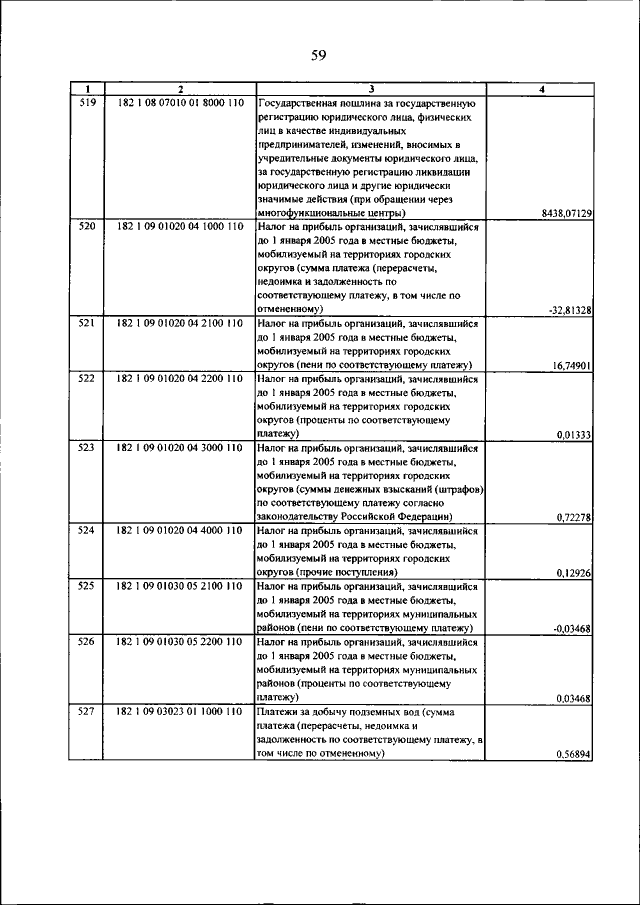 59

| 1 | 2 | 3 | 4 |
|---|---|---|---|
| 519 | 182 1 08 07010 01 8000 110 | Государственная пошлина за государственную регистрацию юридического лица, физических лиц в качестве индивидуальных предпринимателей, изменений, вносимых в учредительные документы юридического лица, за государственную регистрацию ликвидации юридического лица и другие юридически значимые действия (при обращении через многофункциональные центры) | 8438,07129 |
| 520 | 182 1 09 01020 04 1000 110 | Налог на прибыль организаций, зачислявшийся до 1 января 2005 года в местные бюджеты, мобилизуемый на территориях городских округов (сумма платежа (перерасчеты, недоимка и задолженность по соответствующему платежу, в том числе по отмененному) | -32,81328 |
| 521 | 182 1 09 01020 04 2100 110 | Налог на прибыль организаций, зачислявшийся до 1 января 2005 года в местные бюджеты, мобилизуемый на территориях городских округов (пени по соответствующему платежу) | 16,74901 |
| 522 | 182 1 09 01020 04 2200 110 | Налог на прибыль организаций, зачислявшийся до 1 января 2005 года в местные бюджеты, мобилизуемый на территориях городских округов (проценты по соответствующему платежу) | 0,01333 |
| 523 | 182 1 09 01020 04 3000 110 | Налог на прибыль организаций, зачислявшийся до 1 января 2005 года в местные бюджеты, мобилизуемый на территориях городских округов (суммы денежных взысканий (штрафов) по соответствующему платежу согласно законодательству Российской Федерации) | 0,72278 |
| 524 | 182 1 09 01020 04 4000 110 | Налог на прибыль организаций, зачислявшийся до 1 января 2005 года в местные бюджеты, мобилизуемый на территориях городских округов (прочие поступления) | 0,12926 |
| 525 | 182 1 09 01030 05 2100 110 | Налог на прибыль организаций, зачислявшийся до 1 января 2005 года в местные бюджеты, мобилизуемый на территориях муниципальных районов (пени по соответствующему платежу) | -0,03468 |
| 526 | 182 1 09 01030 05 2200 110 | Налог на прибыль организаций, зачислявшийся до 1 января 2005 года в местные бюджеты, мобилизуемый на территориях муниципальных районов (проценты по соответствующему платежу) | 0,03468 |
| 527 | 182 1 09 03023 01 1000 110 | Платежи за добычу подземных вод (сумма платежа (перерасчеты, недоимка и задолженность по соответствующему платежу, в том числе по отмененному) | 0,56894 |